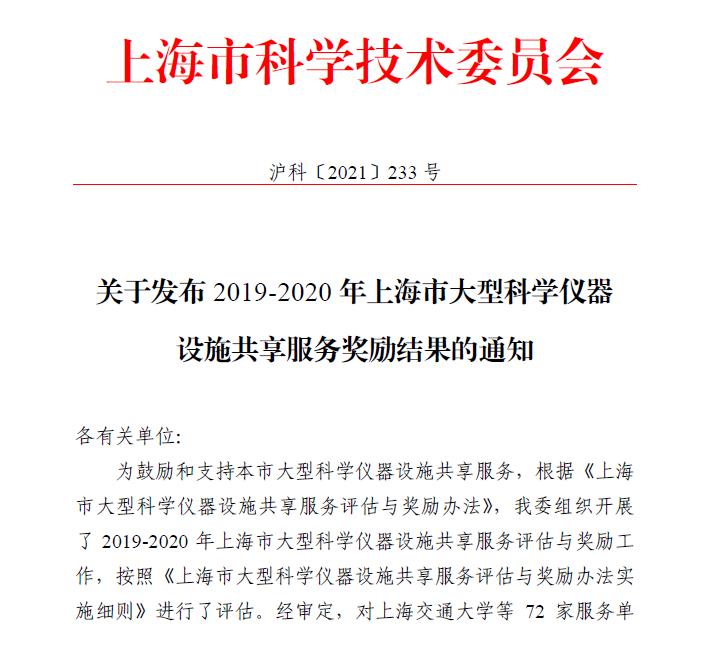 上海市科学技术委员会

沪科〔2021〕233 号

关于发布 2019-2020 年上海市大型科学仪器设施共享服务奖励结果的通知

各有关单位:

为鼓励和支持本市大型科学仪器设施共享服务，根据《上海市大型科学仪器设施共享服务评估与奖励办法》，我委组织开展了 2019-2020 年上海市大型科学仪器设施共享服务评估与奖励工作，按照《上海市大型科学仪器设施共享服务评估与奖励办法实施细则》进行了评估。经审定，对上海交通大学等 72 家服务单